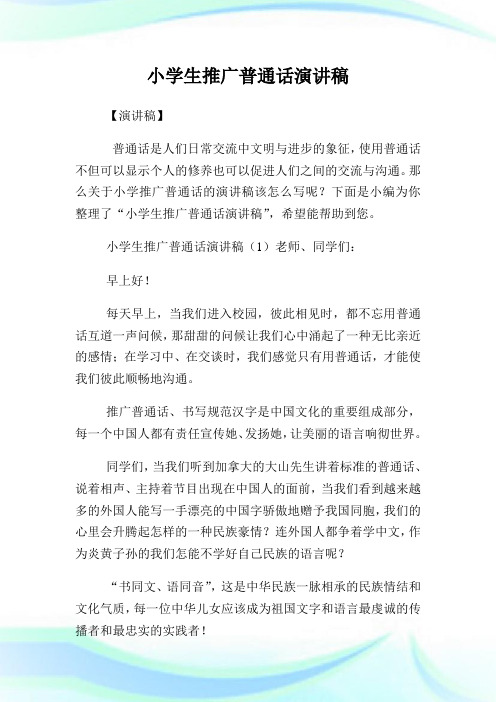 小学生推广普通话演讲稿

【演讲稿】

普通话是人们日常交流中文明与进步的象征，使用普通话不但可以显示个人的修养也可以促进人们之间的交流与沟通。那么关于小学推广普通话的演讲稿该怎么写呢？下面是小编为你整理了“小学生推广普通话演讲稿”，希望能帮助到您。

小学生推广普通话演讲稿（1）老师、同学们：

早上好！

每天早上，当我们进入校园，彼此相见时，都不忘用普通话互道一声问候，那甜甜的问候让我们心中涌起了一种无比亲近的感情；在学习中、在交谈时，我们感觉只有用普通话，才能使我们彼此顺畅地沟通。

推广普通话、书写规范汉字是中国文化的重要组成部分，每一个中国人都有责任宣传她、发扬她，让美丽的语言响彻世界。

同学们，当我们听到加拿大的大山先生讲着标准的普通话、说着相声、主持着节目出现在中国人的面前，当我们看到越来越多的外国人能写一手漂亮的中国字骄傲地赠予我国同胞，我们的心里会升腾起怎样的一种民族豪情？连外国人都争着学中文，作为炎黄子孙的我们怎能不学好自己民族的语言呢？

“书同文、语同音”，这是中华民族一脉相承的民族情结和文化气质，每一位中华儿女应该成为祖国文字和语言最虔诚的传播者和最忠实的实践者！